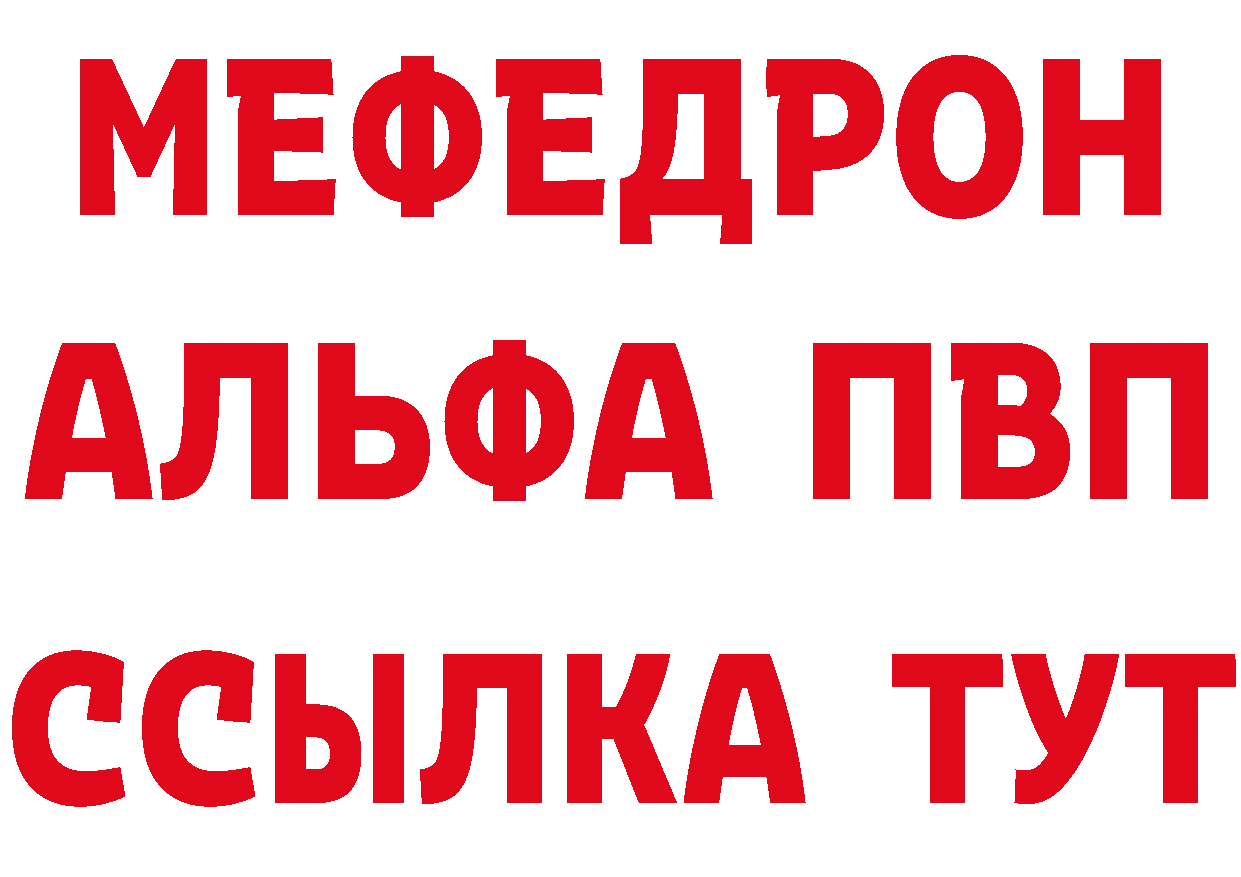 МЕФЕДРОН
АЛЬФА ПВП
ССЫЛКА ТУТ